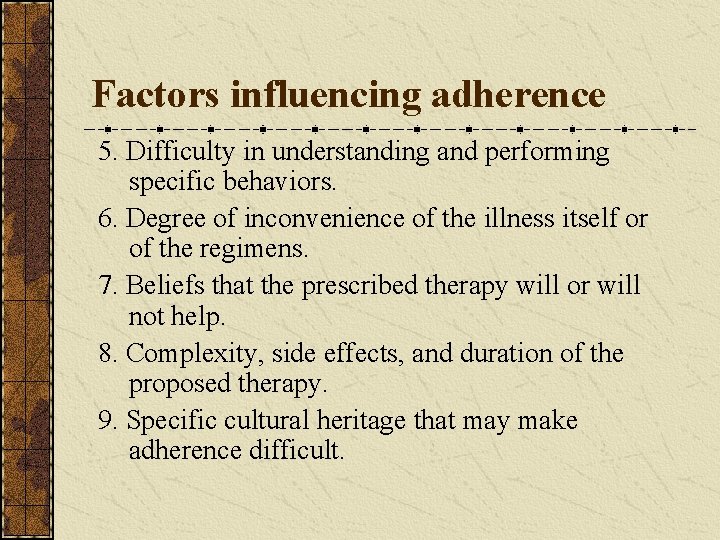 Factors influencing adherence

5. Difficulty in understanding and performing specific behaviors.

6. Degree of inconvenience of the illness itself or of the regimens.

7. Beliefs that the prescribed therapy will or will not help.

8. Complexity, side effects, and duration of the proposed therapy.

9. Specific cultural heritage that may make adherence difficult.